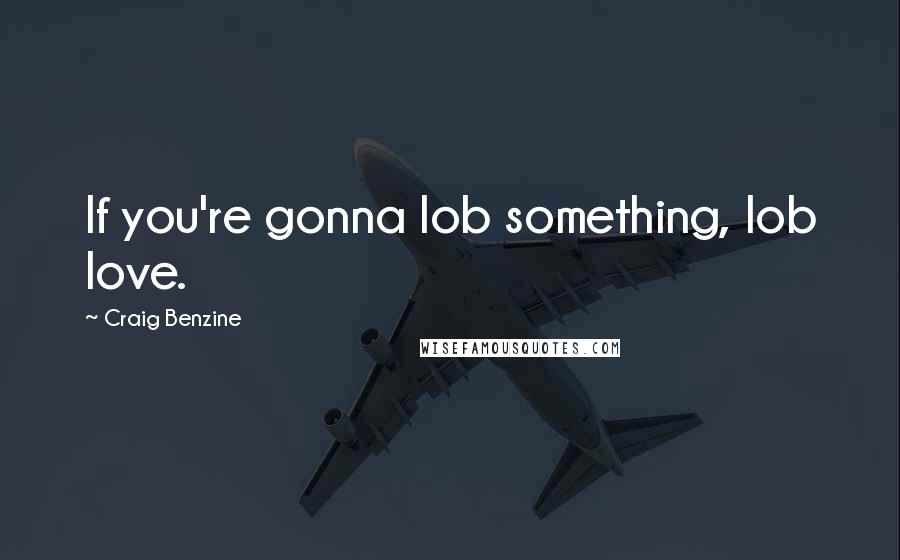 If you're gonna lob something, lob love.

~ Craig Benzine

WISEFAMOUSQUOTES.COM